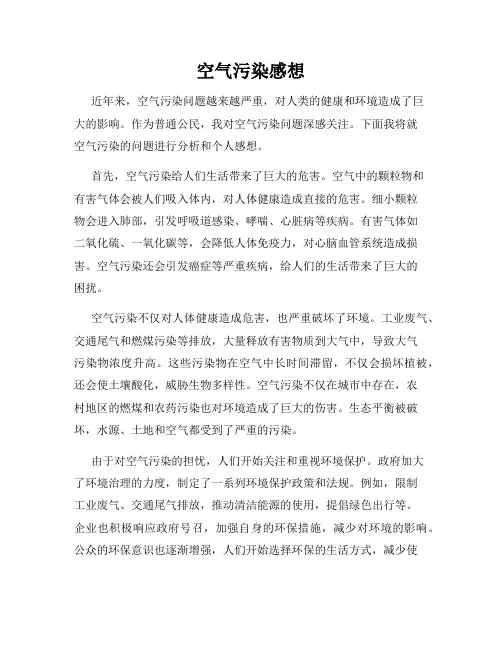 空气污染感想

近年来，空气污染问题越来越严重，对人类的健康和环境造成了巨大的影响。作为普通公民，我对空气污染问题深感关注。下面我将就空气污染的问题进行分析和个人感想。

首先，空气污染给人们生活带来了巨大的危害。空气中的颗粒物和有害气体会被人们吸入体内，对人体健康造成直接的危害。细小颗粒物会进入肺部，引发呼吸道感染、哮喘、心脏病等疾病。有害气体如二氧化硫、一氧化碳等，会降低人体免疫力，对心脑血管系统造成损害。空气污染还会引发癌症等严重疾病，给人们的生活带来了巨大的困扰。

空气污染不仅对人体健康造成危害，也严重破坏了环境。工业废气、交通尾气和燃煤污染等排放，大量释放有害物质到大气中，导致大气污染物浓度升高。这些污染物在空气中长时间滞留，不仅会损坏植被，还会使土壤酸化，威胁生物多样性。空气污染不仅在城市中存在，农村地区的燃煤和农药污染也对环境造成了巨大的伤害。生态平衡被破坏，水源、土地和空气都受到了严重的污染。

由于对空气污染的担忧，人们开始关注和重视环境保护。政府加大了环境治理的力度，制定了一系列环境保护政策和法规。例如，限制工业废气、交通尾气排放，推动清洁能源的使用，提倡绿色出行等。企业也积极响应政府号召，加强自身的环保措施，减少对环境的影响。公众的环保意识也逐渐增强，人们开始选择环保的生活方式，减少使